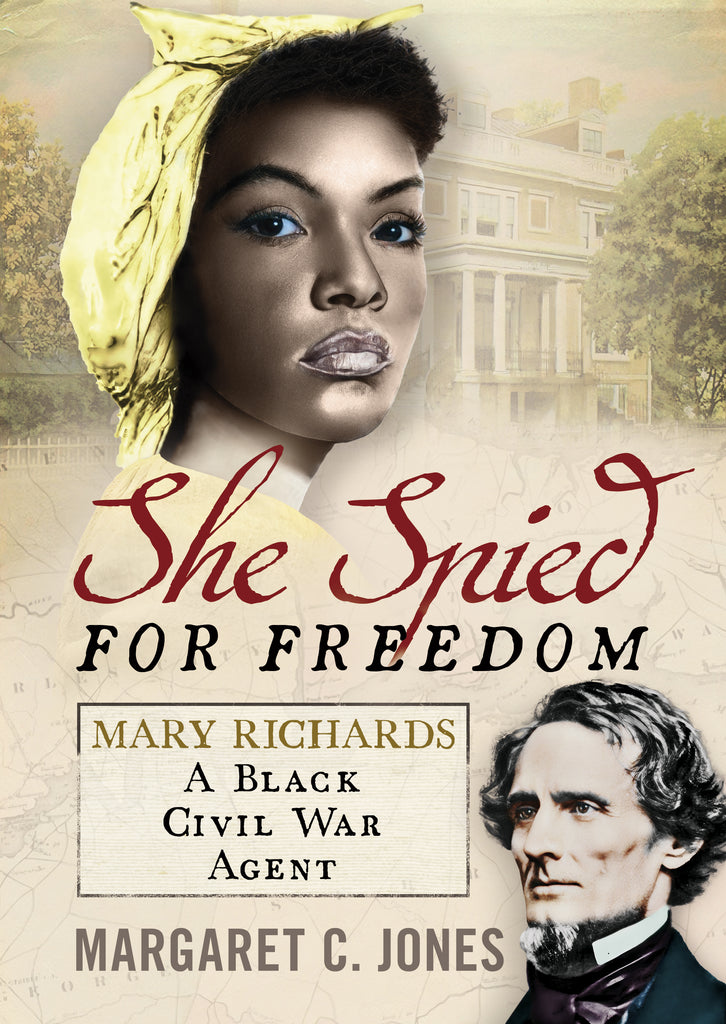 She Spied
FOR FREEDOM

MARY RICHARDS
A BLACK CIVIL WAR AGENT

MARGARET C. JONES